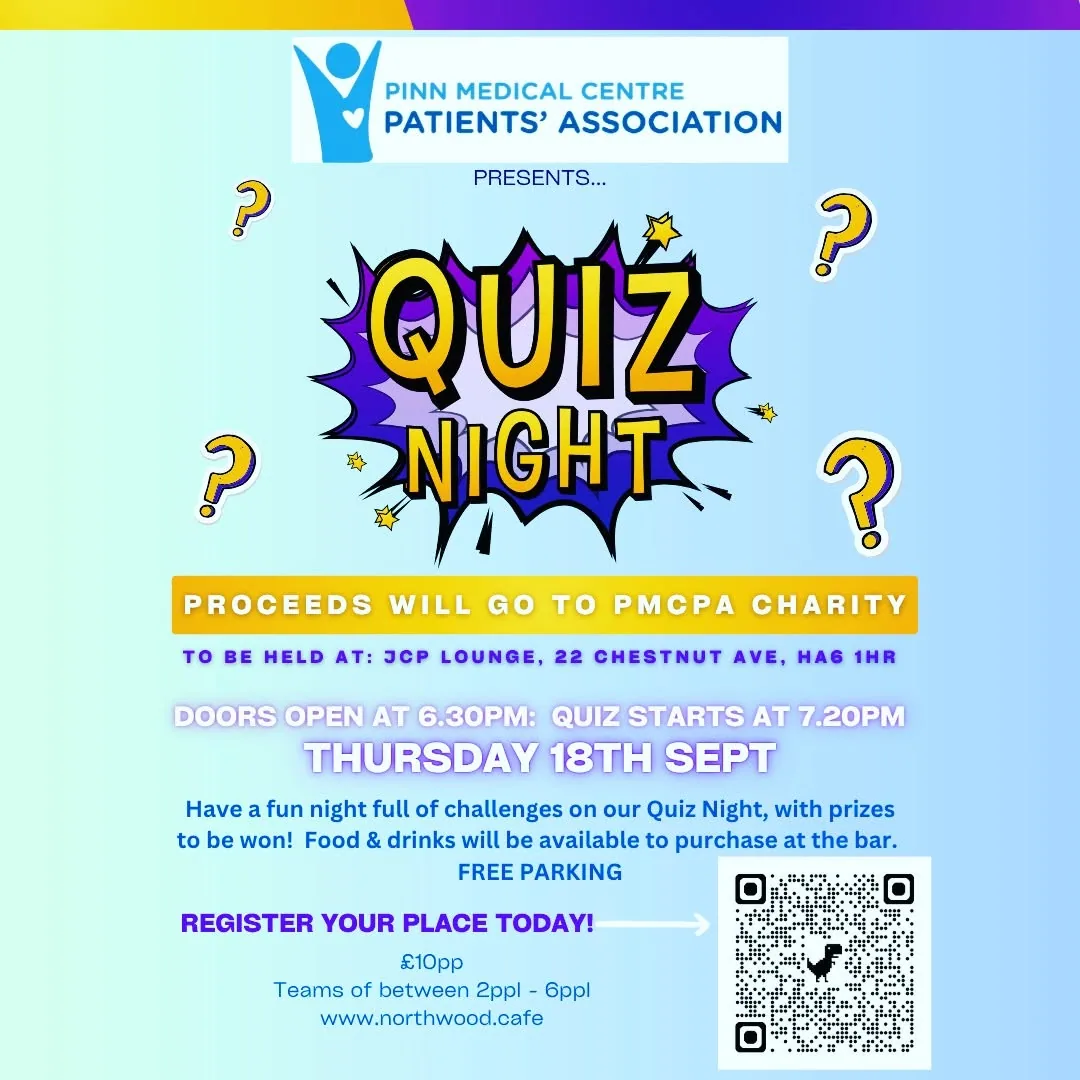 PINN MEDICAL CENTRE
PATIENTS' ASSOCIATION

PRESENTS...

QUIZ
NIGHT

PROCEEDS WILL GO TO PMCPA CHARITY

TO BE HELD AT: JCP LOUNGE, 22 CHESTNUT AVE, HA6 1HR

DOORS OPEN AT 6.30PM: QUIZ STARTS AT 7.20PM
THURSDAY 18TH SEPT

Have a fun night full of challenges on our Quiz Night, with prizes to be won! Food & drinks will be available to purchase at the bar.
FREE PARKING

REGISTER YOUR PLACE TODAY!

£10pp
Teams of between 2ppl - 6ppl
www.northwood.cafe